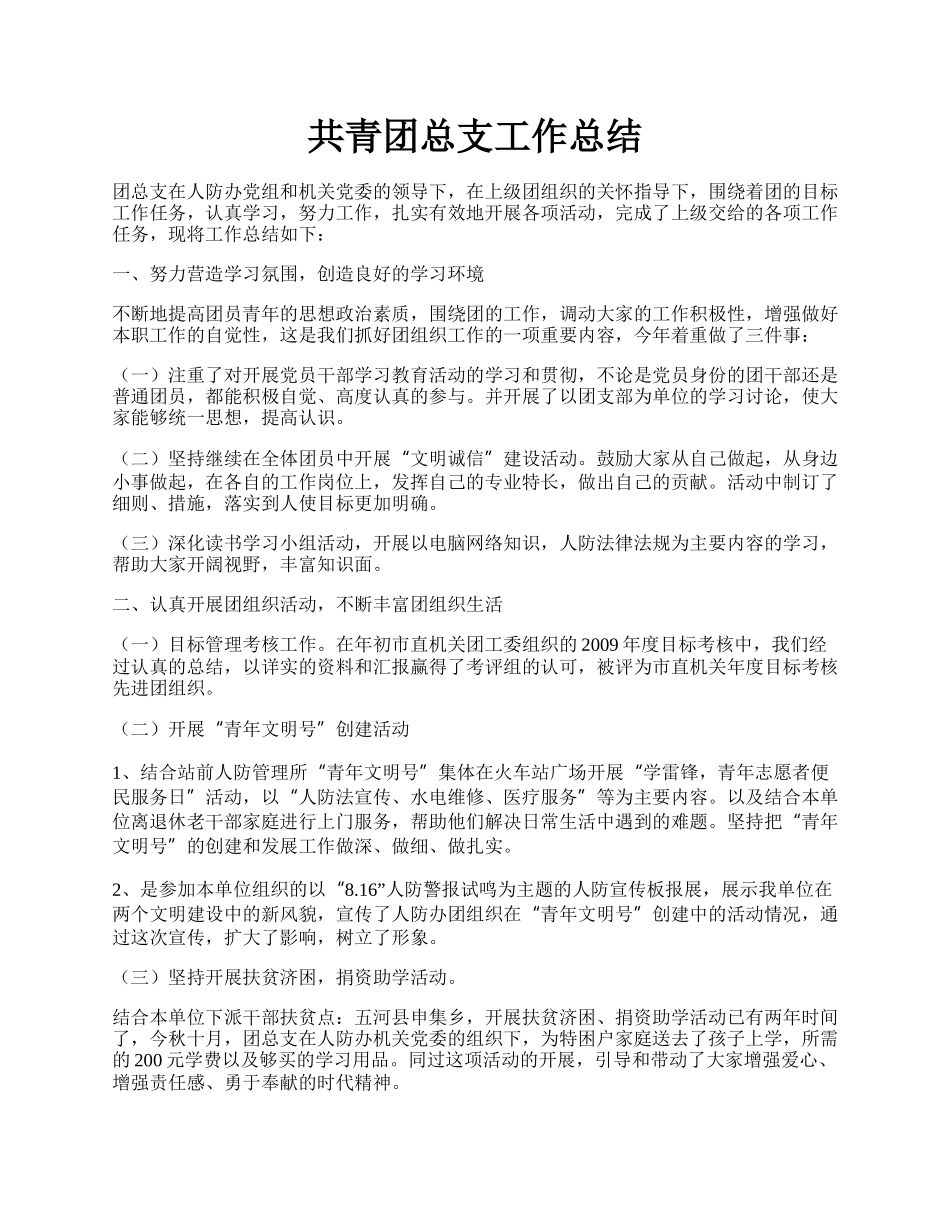 共青团总支工作总结

团总支在人防办党组和机关党委的领导下，在上级团组织的关怀指导下，围绕着团的目标工作任务，认真学习，努力工作，扎实有效地开展各项活动，完成了上级交给的各项工作任务，现将工作总结如下：

一、努力营造学习氛围，创造良好的学习环境

不断地提高团员青年的思想政治素质，围绕团的工作，调动大家的工作积极性，增强做好本职工作的自觉性，这是我们抓好团组织工作的一项重要内容，今年着重做了三件事：

（一）注重了对开展党员干部学习教育活动的学习和贯彻，不论是党员身份的团干部还是普通团员，都能积极自觉、高度认真的参与。并开展了以团支部为单位的学习讨论，使大家能够统一思想，提高认识。

（二）坚持继续在全体团员中开展“文明诚信”建设活动。鼓励大家从自己做起，从身边小事做起，在各自的工作岗位上，发挥自己的专业特长，做出自己的贡献。活动中制订了细则、措施，落实到人使目标更加明确。

（三）深化读书学习小组活动，开展以电脑网络知识，人防法律法规为主要内容的学习，帮助大家开阔视野，丰富知识面。

二、认真开展团组织活动，不断丰富团组织生活

（一）目标管理考核工作。在年初市直机关团工委组织的 2009 年度目标考核中，我们经过认真的总结，以详实的资料和汇报赢得了考评组的认可，被评为市直机关年度目标考核先进团组织。

（二）开展“青年文明号”创建活动

1、结合站前人防管理所“青年文明号”集体在火车站广场开展“学雷锋，青年志愿者便民服务日”活动，以“人防法宣传、水电维修、医疗服务”等为主要内容。以及结合本单位离退休老干部家庭进行上门服务，帮助他们解决日常生活中遇到的难题。坚持把“青年文明号”的创建和发展工作做深、做细、做扎实。

2、是参加本单位组织的以“8.16”人防警报试鸣为主题的人防宣传板报展，展示我单位在两个文明建设中的新风貌，宣传了人防办团组织在“青年文明号”创建中的活动情况，通过这次宣传，扩大了影响，树立了形象。

（三）坚持开展扶贫济困，捐资助学活动。

结合本单位下派干部扶贫点：五河县申集乡，开展扶贫济困、捐资助学活动已有两年时间了，今秋十月，团总支在人防办机关党委的组织下，为特困户家庭送去了孩子上学，所需的 200 元学费以及够买的学习用品。同过这项活动的开展，引导和带动了大家增强爱心、增强责任感、勇于奉献的时代精神。